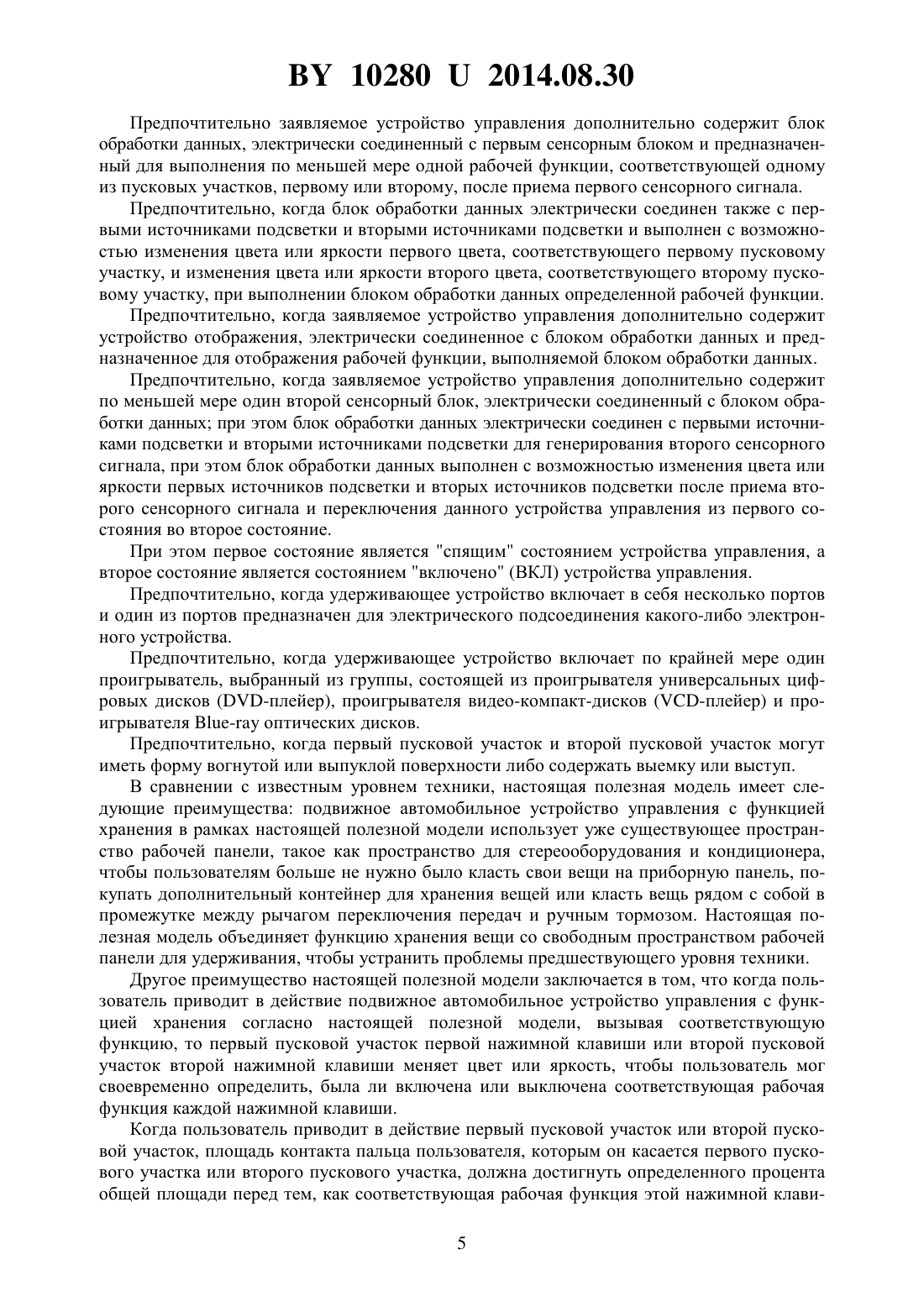 BY 10280 U 2014.08.30

Предпочтительно заявляемое устройство управления дополнительно содержит блок обработки данных, электрически соединенный с первым сенсорным блоком и предназначенный для выполнения по меньшей мере одной рабочей функции, соответствующей одному из пусковых участков, первому или второму, после приема первого сенсорного сигнала.

Предпочтительно, когда блок обработки данных электрически соединен также с первыми источниками подсветки и вторыми источниками подсветки и выполнен с возможностью изменения цвета или яркости первого цвета, соответствующего первому пусковому участку, и изменения цвета или яркости второго цвета, соответствующего второму пусковому участку, при выполнении блоком обработки данных определенной рабочей функции.

Предпочтительно, когда заявляемое устройство управления дополнительно содержит устройство отображения, электрически соединенное с блоком обработки данных и предназначенное для отображения рабочей функции, выполняемой блоком обработки данных.

Предпочтительно, когда заявляемое устройство управления дополнительно содержит по меньшей мере один второй сенсорный блок, электрически соединенный с блоком обработки данных; при этом блок обработки данных электрически соединен с первыми источниками подсветки и вторыми источниками подсветки для генерирования второго сенсорного сигнала, при этом блок обработки данных выполнен с возможностью изменения цвета или яркости первых источников подсветки и вторых источников подсветки после приема второго сенсорного сигнала и переключения данного устройства управления из первого состояния во второе состояние.

При этом первое состояние является "спящим" состоянием устройства управления, а второе состояние является состоянием "включено" (ВКЛ) устройства управления.

Предпочтительно, когда удерживающее устройство включает в себя несколько портов и один из портов предназначен для электрического подсоединения какого-либо электронного устройства.

Предпочтительно, когда удерживающее устройство включает по крайней мере один проигрыватель, выбранный из группы, состоящей из проигрывателя универсальных цифровых дисков (DVD-плейер), проигрывателя видео-компакт-дисков (VCD-плейер) и проигрывателя Blue-ray оптических дисков.

Предпочтительно, когда первый пусковой участок и второй пусковой участок могут иметь форму вогнутой или выпуклой поверхности либо содержать выемку или выступ.

В сравнении с известным уровнем техники, настоящая полезная модель имеет следующие преимущества: подвижное автомобильное устройство управления с функцией хранения в рамках настоящей полезной модели использует уже существующее пространство рабочей панели, такое как пространство для стереооборудования и кондиционера, чтобы пользователям больше не нужно было класть свои вещи на приборную панель, покупать дополнительный контейнер для хранения вещей или класть вещь рядом с собой в промежутке между рычагом переключения передач и ручным тормозом. Настоящая полезная модель объединяет функцию хранения вещи со свободным пространством рабочей панели для удерживания, чтобы устранить проблемы предшествующего уровня техники.

Другое преимущество настоящей полезной модели заключается в том, что когда пользователь приводит в действие подвижное автомобильное устройство управления с функцией хранения согласно настоящей полезной модели, вызывая соответствующую функцию, то первый пусковой участок первой нажимной клавиши или второй пусковой участок второй нажимной клавиши меняет цвет или яркость, чтобы пользователь мог своевременно определить, была ли включена или выключена соответствующая рабочая функция каждой нажимной клавиши.

Когда пользователь приводит в действие первый пусковой участок или второй пусковой участок, площадь контакта пальца пользователя, которым он касается первого пускового участка или второго пускового участка, должна достигнуть определенного процента общей площади перед тем, как соответствующая рабочая функция этой нажимной клави-

5